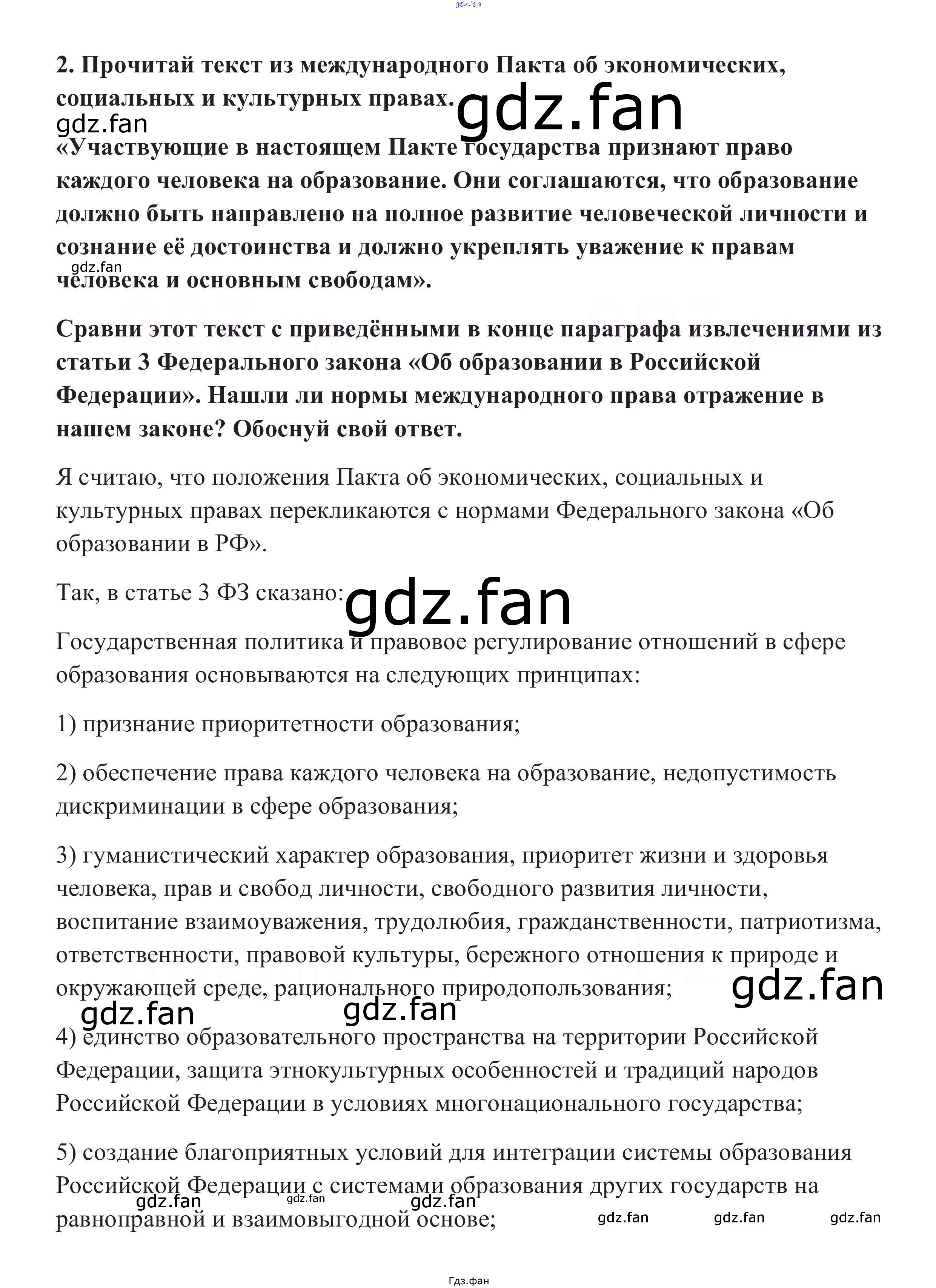 gdz.fan

2. Прочитай текст из международного Пакта об экономических, социальных и культурных правах.

gdz.fan

gdz.fan

«Участвующие в настоящем Пакте государства признают право каждого человека на образование. Они соглашаются, что образование должно быть направлено на полное развитие человеческой личности и сознание её достоинства и должно укреплять уважение к правам человека и основным свободам».

gdz.fan

Сравни этот текст с приведёнными в конце параграфа извлечениями из статьи 3 Федерального закона «Об образовании в Российской Федерации». Нашли ли нормы международного права отражение в нашем законе? Обоснуй свой ответ.

Я считаю, что положения Пакта об экономических, социальных и культурных правах перекликаются с нормами Федерального закона «Об образовании в РФ».

Так, в статье 3 ФЗ сказано:

gdz.fan

Государственная политика и правовое регулирование отношений в сфере образования основываются на следующих принципах:

1) признание приоритетности образования;

2) обеспечение права каждого человека на образование, недопустимость дискриминации в сфере образования;

3) гуманистический характер образования, приоритет жизни и здоровья человека, прав и свобод личности, свободного развития личности, воспитание взаимоуважения, трудолюбия, гражданственности, патриотизма, ответственности, правовой культуры, бережного отношения к природе и окружающей среде, рационального природопользования;

gdz.fan

gdz.fan

gdz.fan

4) единство образовательного пространства на территории Российской Федерации, защита этнокультурных особенностей и традиций народов Российской Федерации в условиях многонационального государства;

5) создание благоприятных условий для интеграции системы образования Российской Федерации с системами образования других государств на равноправной и взаимовыгодной основе;

gdz.fan gdz.fan gdz.fan gdz.fan gdz.fan gdz.fan

Гдз.фан